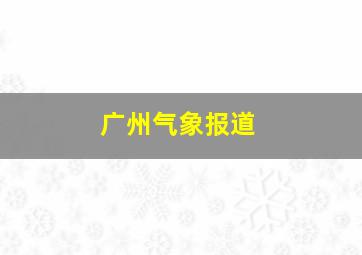 广州气象报道